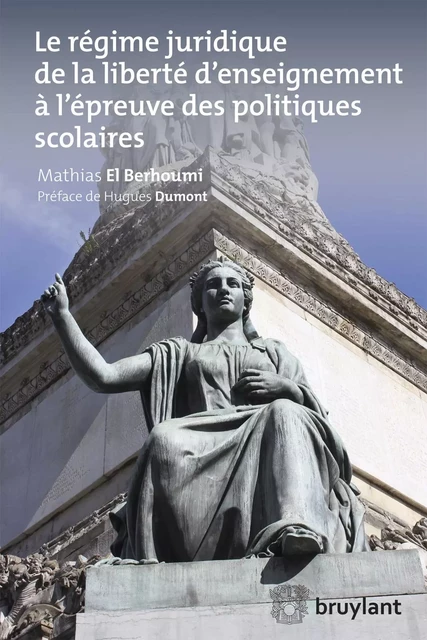 Le régime juridique de la liberté d'enseignement à l'épreuve des politiques scolaires

Mathias El Berhoumi

Préface de Hugues Dumont

bruylant